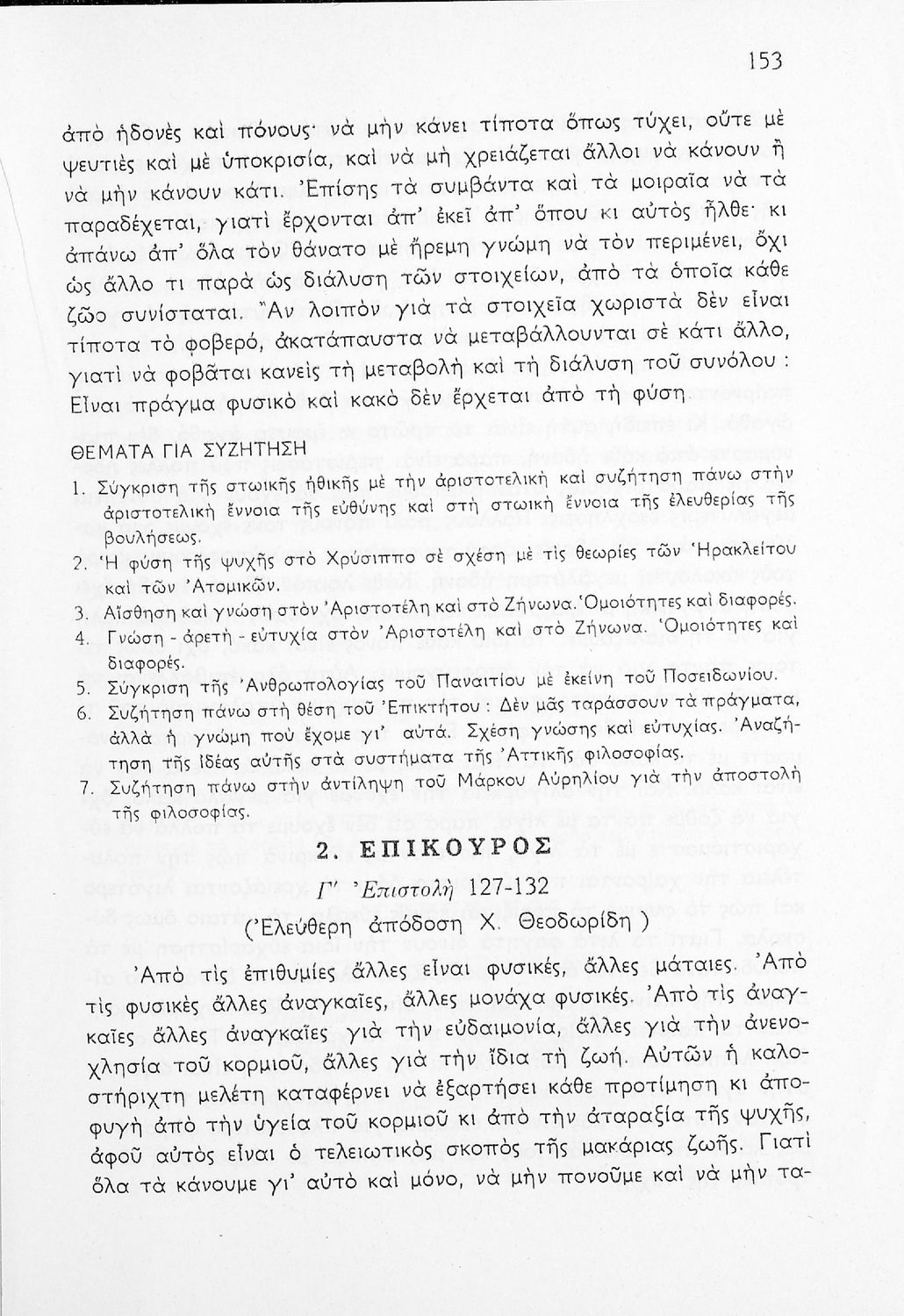 153

ἀπὸ ἡδονὲς καὶ πόνους· νὰ μὴν κάνει τίποτα ὅπως τύχει, οὔτε μὲ ψευτιὲς καὶ μὲ ὑποκρισία, καὶ νὰ μὴ χρειάζεται ἄλλοι νὰ κάνουν ἢ νὰ μὴν κάνουν κάτι. Ἐπίσης τὰ συμβάντα καὶ τὰ μοιραῖα νὰ τὰ παραδέχεται, γιατὶ ἔρχονται ἀπ' ἐκεῖ ἀπ' ὅπου κι αὐτὸς ἦλθε· κι ἀπάνω ἀπ' ὅλα τὸν θάνατο μὲ ἤρεμη γνώμη νὰ τὸν περιμένει, ὄχι ὡς ἄλλο τι παρὰ ὡς διάλυση τῶν στοιχείων, ἀπὸ τὰ ὁποῖα κάθε ζῶο συνίσταται. Ἂν λοιπὸν γιὰ τὰ στοιχεῖα χωριστὰ δὲν εἶναι τίποτα τὸ φοβερό, ἀκατάπαυστα νὰ μεταβάλλουνται σὲ κάτι ἄλλο, γιατὶ νὰ φοβᾶται κανεὶς τὴ μεταβολὴ καὶ τὴ διάλυση τοῦ συνόλου : Εἶναι πράγμα φυσικὸ καὶ κακὸ δὲν ἔρχεται ἀπὸ τὴ φύση.

ΘΕΜΑΤΑ ΓΙΑ ΣΥΖΗΤΗΣΗ

1. Σύγκριση τῆς στωικῆς ἠθικῆς μὲ τὴν ἀριστοτελικὴ καὶ συζήτηση πάνω στὴν ἀριστοτελικὴ ἔννοια τῆς εὐθύνης καὶ στὴ στωικὴ ἔννοια τῆς ἐλευθερίας τῆς βουλήσεως.
2. Ἡ φύση τῆς ψυχῆς στὸ Χρύσιππο σὲ σχέση μὲ τὶς θεωρίες τῶν Ἡρακλείτου καὶ τῶν Ἀτομικῶν.
3. Αἴσθηση καὶ γνώση στὸν Ἀριστοτέλη καὶ στὸ Ζήνωνα. Ὁμοιότητες καὶ διαφορές.
4. Γνώση - ἀρετὴ - εὐτυχία στὸν Ἀριστοτέλη καὶ στὸ Ζήνωνα. Ὁμοιότητες καὶ διαφορές.
5. Σύγκριση τῆς Ἀνθρωπολογίας τοῦ Παναιτίου μὲ ἐκείνη τοῦ Ποσειδωνίου.
6. Συζήτηση πάνω στὴ θέση τοῦ Ἐπικτήτου : Δὲν μᾶς ταράσσουν τὰ πράγματα, ἀλλὰ ἡ γνώμη ποὺ ἔχομε γι' αὐτά. Σχέση γνώσης καὶ εὐτυχίας. Ἀναζήτηση τῆς ἰδέας αὐτῆς στὰ συστήματα τῆς Ἀττικῆς φιλοσοφίας.
7. Συζήτηση πάνω στὴν ἀντίληψη τοῦ Μάρκου Αὐρηλίου γιὰ τὴν ἀποστολὴ τῆς φιλοσοφίας.

2. ΕΠΙΚΟΥΡΟΣ

Γ' Ἐπιστολὴ 127-132
(Ἐλεύθερη ἀπόδοση Χ. Θεοδωρίδη )

Ἀπὸ τὶς ἐπιθυμίες ἄλλες εἶναι φυσικές, ἄλλες μάταιες. Ἀπὸ τὶς φυσικὲς ἄλλες ἀναγκαῖες, ἄλλες μονάχα φυσικές. Ἀπὸ τὶς ἀναγκαῖες ἄλλες ἀναγκαῖες γιὰ τὴν εὐδαιμονία, ἄλλες γιὰ τὴν ἀνενοχλησία τοῦ κορμιοῦ, ἄλλες γιὰ τὴν ἴδια τὴ ζωή. Αὐτῶν ἡ καλοστήριχτη μελέτη καταφέρνει νὰ ἐξαρτήσει κάθε προτίμηση κι ἀποφυγὴ ἀπὸ τὴν ὑγεία τοῦ κορμιοῦ κι ἀπὸ τὴν ἀταραξία τῆς ψυχῆς, ἀφοῦ αὐτὸς εἶναι ὁ τελειωτικὸς σκοπὸς τῆς μακάριας ζωῆς. Γιατὶ ὅλα τὰ κάνουμε γι' αὐτὸ καὶ μόνο, νὰ μὴν πονοῦμε καὶ νὰ μὴν τα-